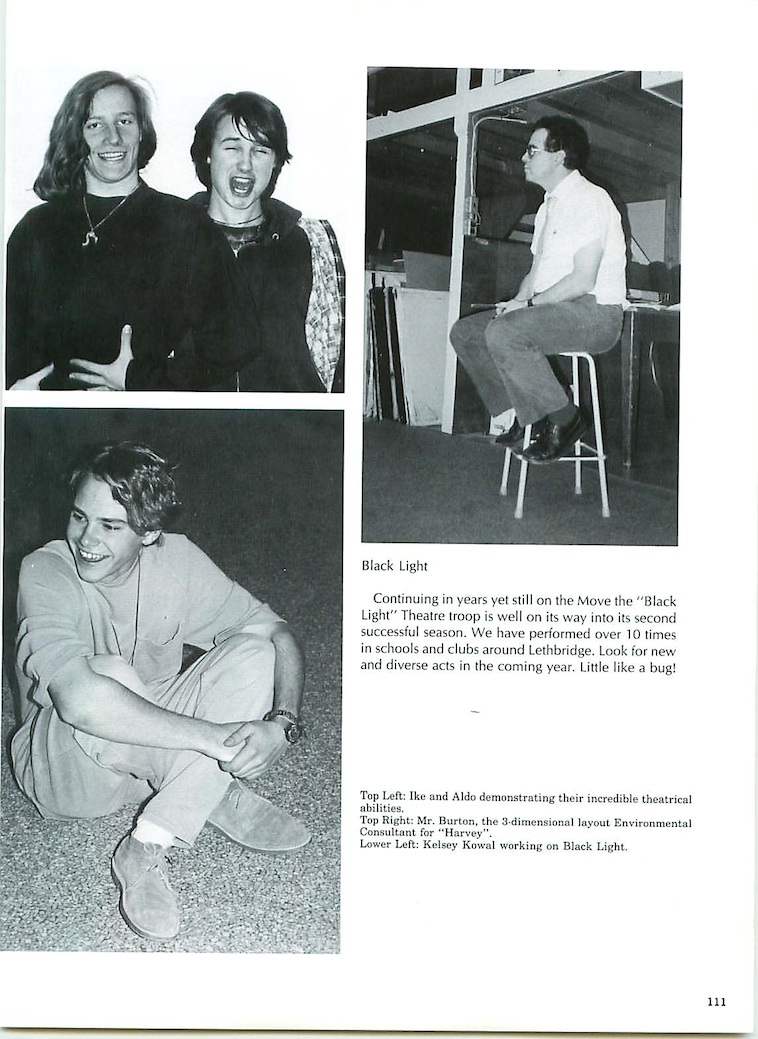 Black Light

Continuing in years yet still on the Move the "Black Light" Theatre troop is well on its way into its second successful season. We have performed over 10 times in schools and clubs around Lethbridge. Look for new and diverse acts in the coming year. Little like a bug!

Top Left: Ike and Aldo demonstrating their incredible theatrical abilities.
Top Right: Mr. Burton, the 3-dimensional layout Environmental Consultant for "Harvey".
Lower Left: Kelsey Kowal working on Black Light.

111